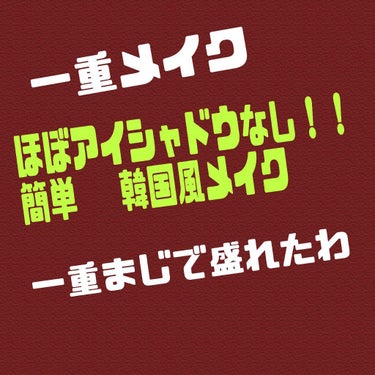 一重メイク

ほぼアイシャドウなし！！
簡単　韓国風メイク

一重まじで盛れたわ